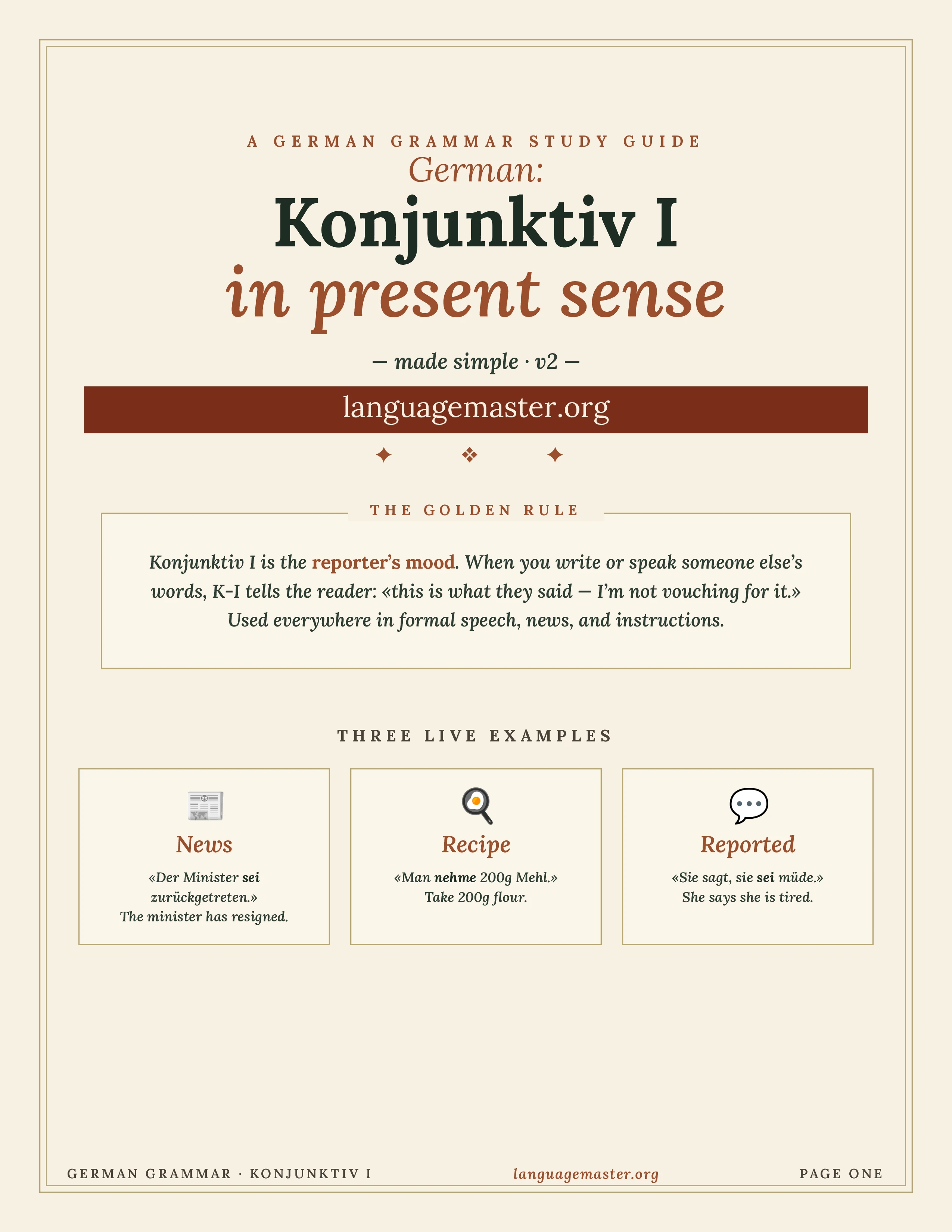 A GERMAN GRAMMAR STUDY GUIDE

German:

Konjunktiv I

in present sense

— made simple · v2 —

languagemaster.org

✦ ❖ ✦

THE GOLDEN RULE

Konjunktiv I is the reporter's mood. When you write or speak someone else's words, K-I tells the reader: «this is what they said — I'm not vouching for it.» Used everywhere in formal speech, news, and instructions.

THREE LIVE EXAMPLES

News

«Der Minister sei zurückgetreten.»
The minister has resigned.

Recipe

«Man nehme 200g Mehl.»
Take 200g flour.

Reported

«Sie sagt, sie sei müde.»
She says she is tired.

GERMAN GRAMMAR · KONJUNKTIV I

languagemaster.org

PAGE ONE